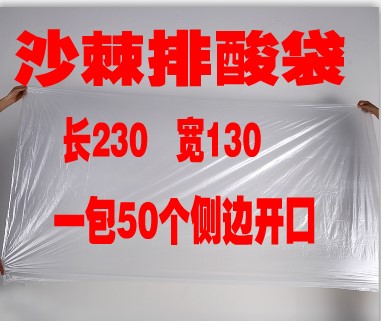 沙棘排酸袋

长230　宽130

一包50个侧边开口